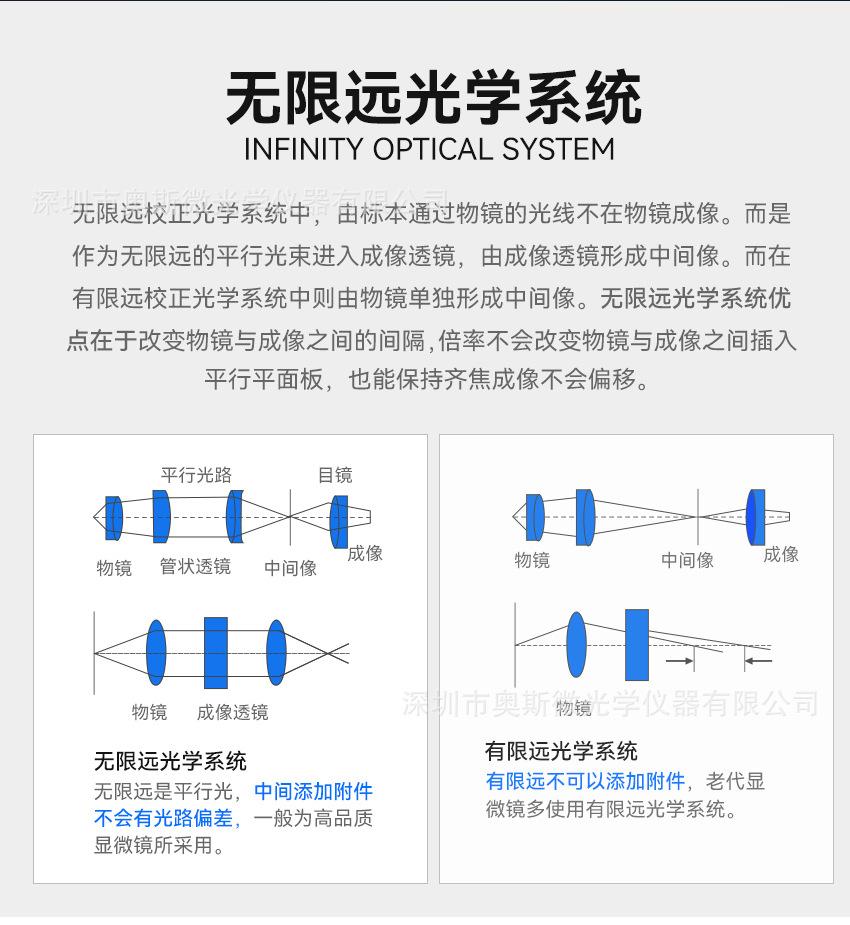 无限远光学系统
INFINITY OPTICAL SYSTEM

深圳市奥斯微光学仪器有限公司

无限远校正光学系统中，由标本通过物镜的光线不在物镜成像。而是作为无限远的平行光束进入成像透镜，由成像透镜形成中间像。而在有限远校正光学系统中则由物镜单独形成中间像。无限远光学系统优点在于改变物镜与成像之间的间隔，倍率不会改变物镜与成像之间插入平行平面板，也能保持齐焦成像不会偏移。

平行光路
目镜
物镜
管状透镜
中间像
成像

物镜
成像透镜

无限远光学系统
无限远是平行光，中间添加附件不会有光路偏差，一般为高品质显微镜所采用。

物镜
中间像
成像

物镜

深圳市奥斯微光学仪器有限公司

有限远光学系统
有限远不可以添加附件，老代显微镜多使用有限远光学系统。